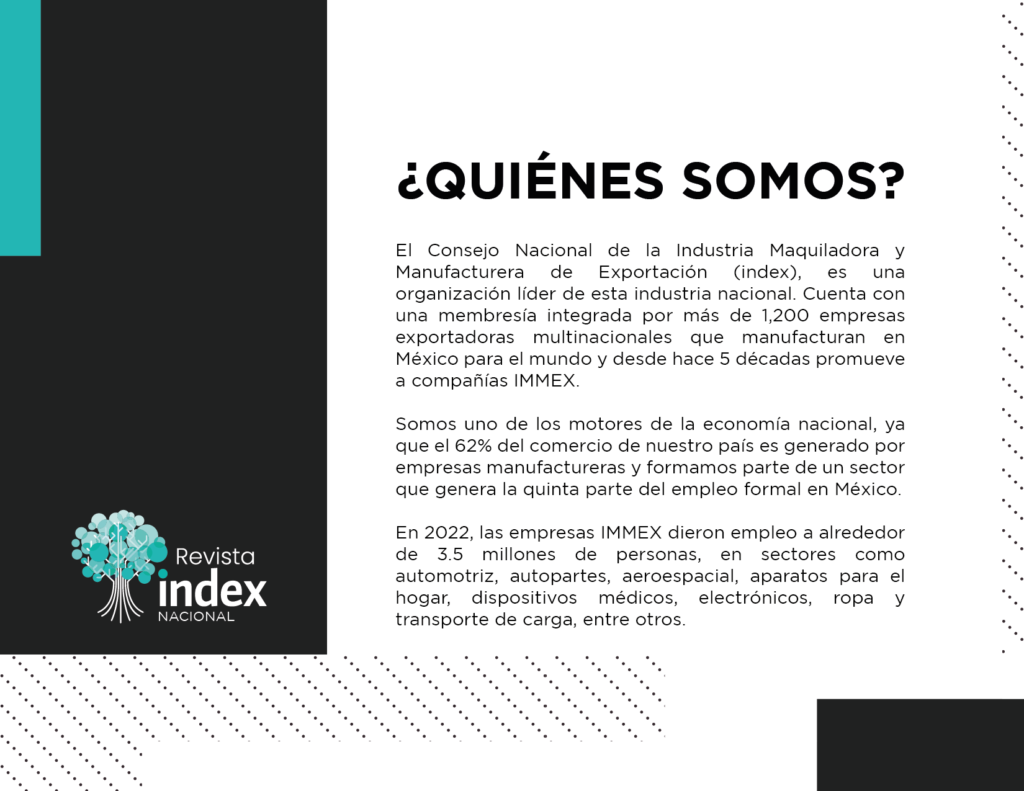 ¿QUIÉNES SOMOS?

El Consejo Nacional de la Industria Maquiladora y Manufacturera de Exportación (index), es una organización líder de esta industria nacional. Cuenta con una membresía integrada por más de 1,200 empresas exportadoras multinacionales que manufacturan en México para el mundo y desde hace 5 décadas promueve a compañías IMMEX.

Somos uno de los motores de la economía nacional, ya que el 62% del comercio de nuestro país es generado por empresas manufactureras y formamos parte de un sector que genera la quinta parte del empleo formal en México.

En 2022, las empresas IMMEX dieron empleo a alrededor de 3.5 millones de personas, en sectores como automotriz, autopartes, aeroespacial, aparatos para el hogar, dispositivos médicos, electrónicos, ropa y transporte de carga, entre otros.

Revista
index
NACIONAL